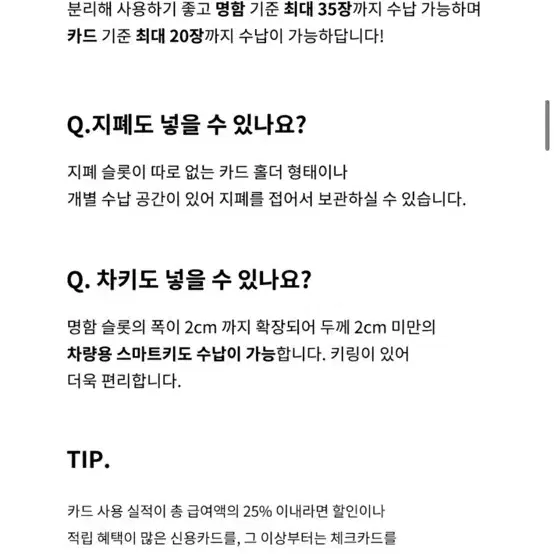 분리해 사용하기 좋고 명함 기준 최대 35장까지 수납 가능하며 카드 기준 최대 20장까지 수납이 가능하답니다!

Q.지폐도 넣을 수 있나요?

지폐 슬롯이 따로 없는 카드 홀더 형태이나
개별 수납 공간이 있어 지폐를 접어서 보관하실 수 있습니다.

Q. 차키도 넣을 수 있나요?

명함 슬롯의 폭이 2cm 까지 확장되어 두께 2cm 미만의
차량용 스마트키도 수납이 가능합니다. 키링이 있어
더욱 편리합니다.

TIP.

카드 사용 실적이 총 급여액의 25% 이내라면 할인이나
적립 혜택이 많은 신용카드를, 그 이상부터는 체크카드를